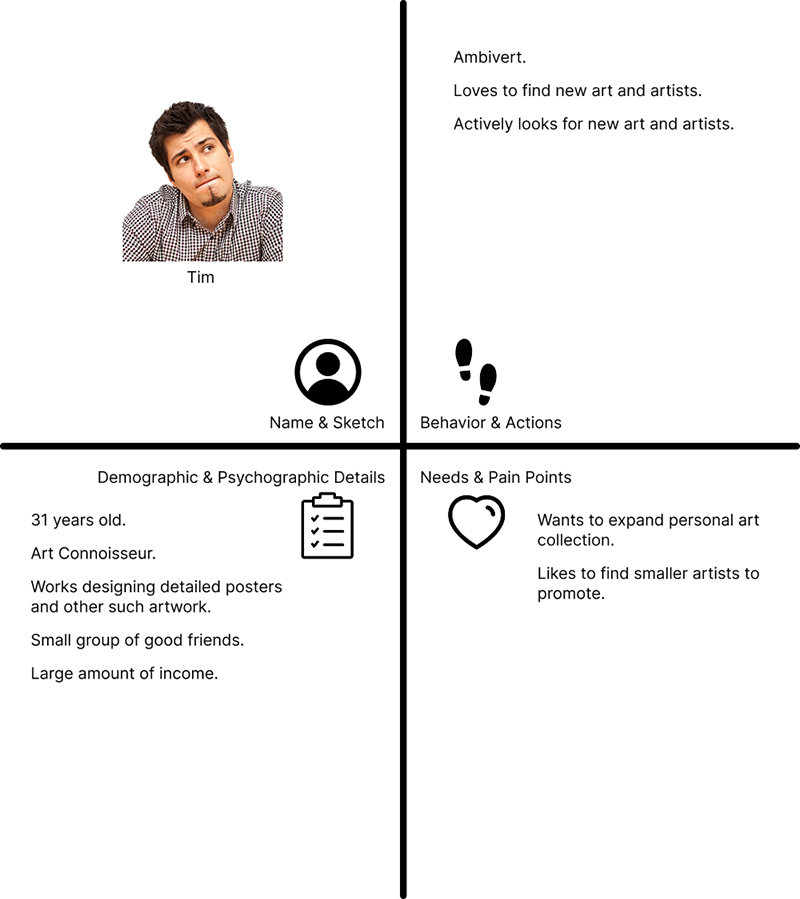 Tim

Name & Sketch

Ambivert.

Loves to find new art and artists.

Actively looks for new art and artists.

Behavior & Actions

Demographic & Psychographic Details

31 years old.

Art Connoisseur.

Works designing detailed posters and other such artwork.

Small group of good friends.

Large amount of income.

Needs & Pain Points

Wants to expand personal art collection.

Likes to find smaller artists to promote.